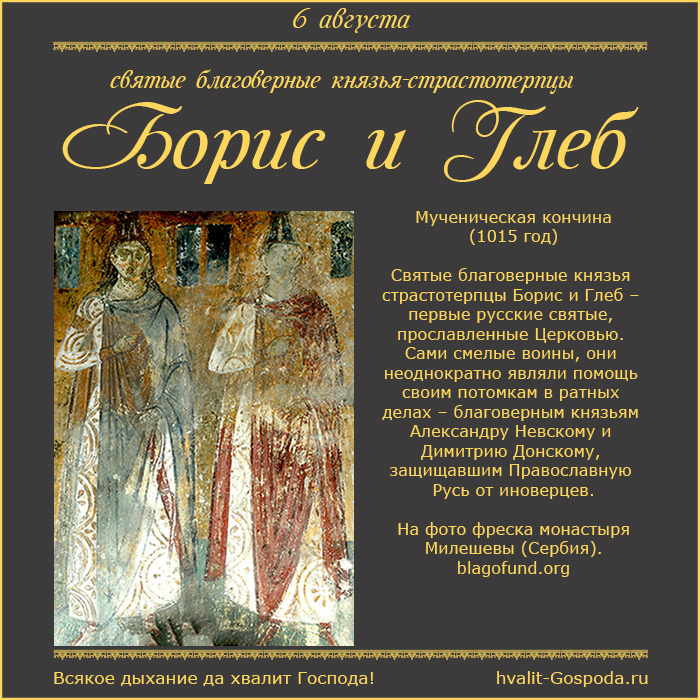 6 августа

святые благоверные князья-страстотерпцы

Борис и Глеб

Мученическая кончина (1015 год)

Святые благоверные князья страстотерпцы Борис и Глеб – первые русские святые, прославленные Церковью. Сами смелые воины, они неоднократно являли помощь своим потомкам в ратных делах – благоверным князьям Александру Невскому и Димитрию Донскому, защищавшим Православную Русь от иноверцев.

На фото фреска монастыря Милешевы (Сербия). blagofund.org

Всякое дыхание да хвалит Господа!

hvalit-Gospoda.ru